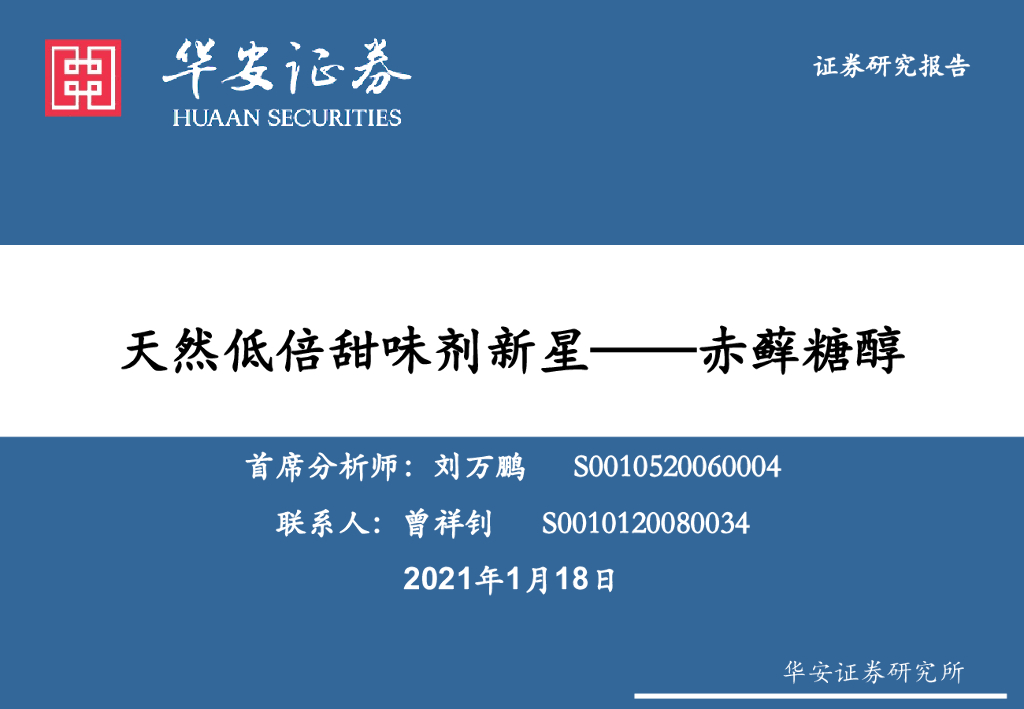 华安证券
HUAAN SECURITIES

证券研究报告

天然低倍甜味剂新星——赤藓糖醇

首席分析师：刘万鹏 S0010520060004

联系人：曾祥钊 S0010120080034

2021年1月18日

华安证券研究所